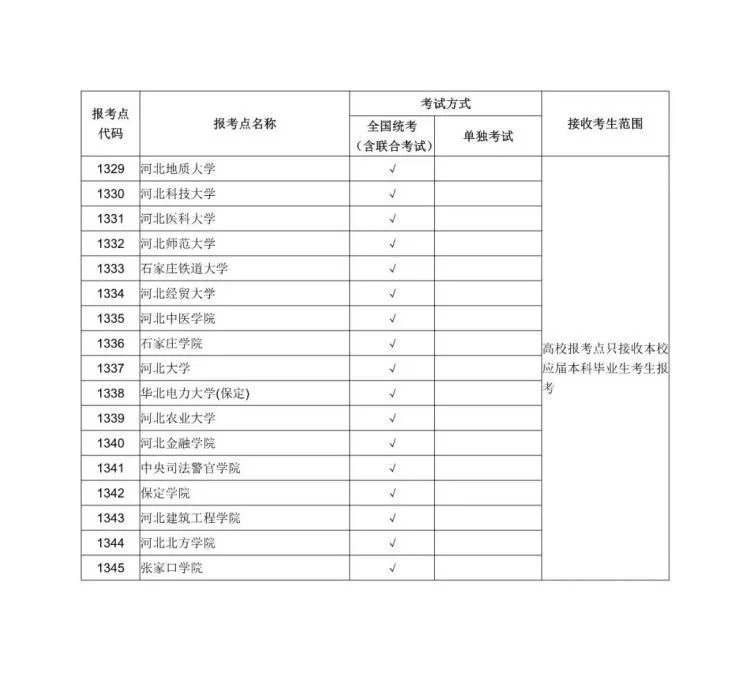 | 报考点代码 | 报考点名称 | 考试方式 全国统考（含联合考试） | 考试方式 单独考试 | 接收考生范围 |
|---|---|---|---|---|
| 1329 | 河北地质大学 | √ | | 高校报考点只接收本校应届本科毕业生考生报考 |
| 1330 | 河北科技大学 | √ | | |
| 1331 | 河北医科大学 | √ | | |
| 1332 | 河北师范大学 | √ | | |
| 1333 | 石家庄铁道大学 | √ | | |
| 1334 | 河北经贸大学 | √ | | |
| 1335 | 河北中医学院 | √ | | |
| 1336 | 石家庄学院 | √ | | |
| 1337 | 河北大学 | √ | | |
| 1338 | 华北电力大学(保定) | √ | | |
| 1339 | 河北农业大学 | √ | | |
| 1340 | 河北金融学院 | √ | | |
| 1341 | 中央司法警官学院 | √ | | |
| 1342 | 保定学院 | √ | | |
| 1343 | 河北建筑工程学院 | √ | | |
| 1344 | 河北北方学院 | √ | | |
| 1345 | 张家口学院 | √ | | |